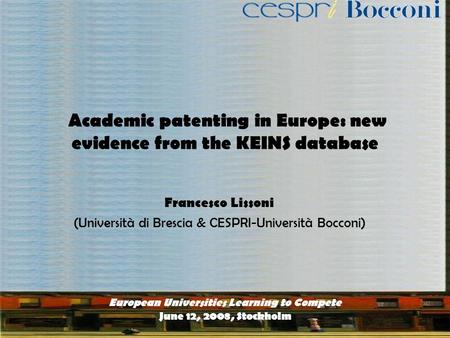 cespri Bocconi

Academic patenting in Europe: new evidence from the KEINS database

Francesco Lissoni
(Università di Brescia & CESPRI-Università Bocconi)

European Universities Learning to Compete
June 12, 2008, Stockholm